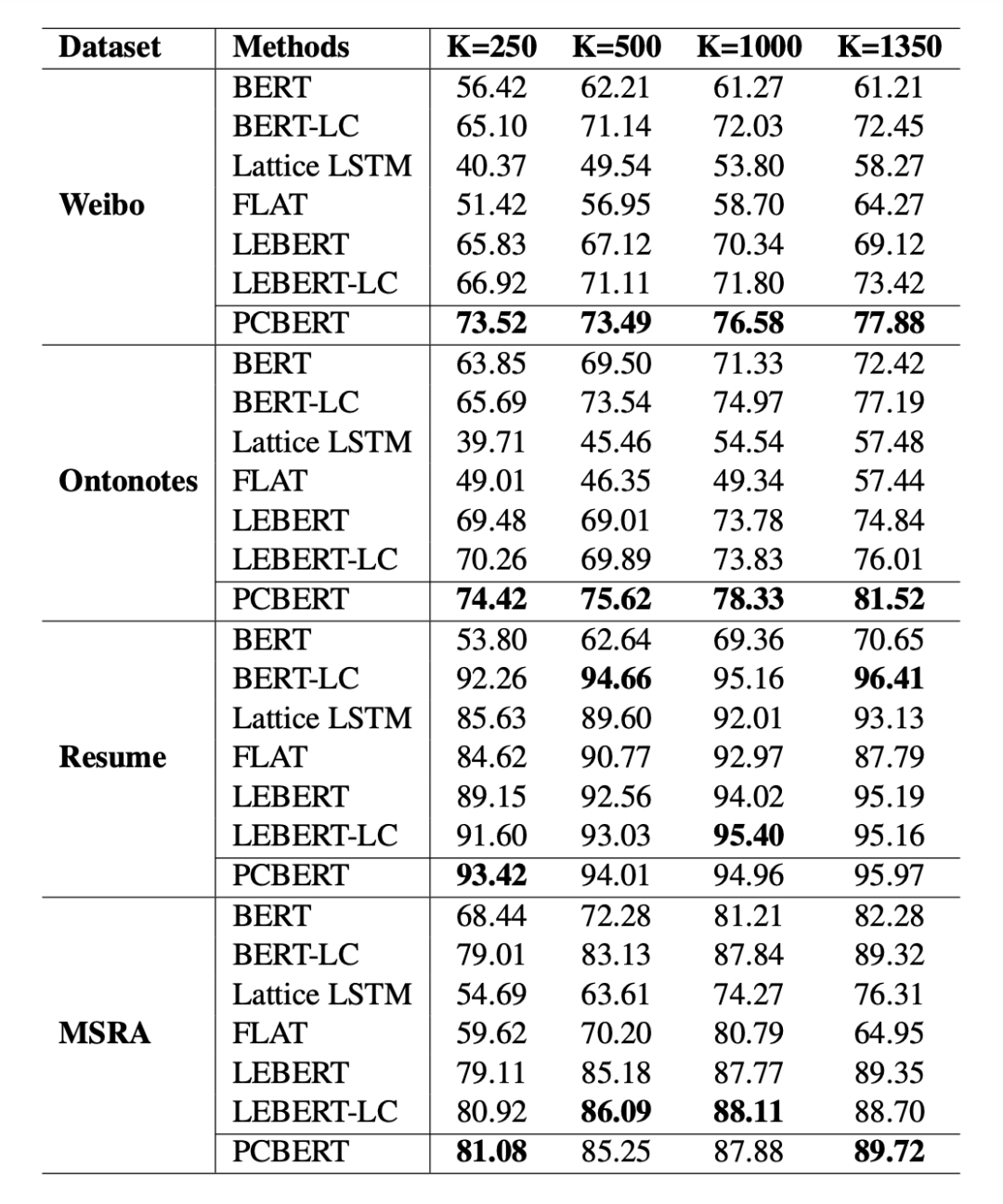 | Dataset | Methods | K=250 | K=500 | K=1000 | K=1350 |
|---|---|---|---|---|---|
| Weibo | BERT | 56.42 | 62.21 | 61.27 | 61.21 |
| | BERT-LC | 65.10 | 71.14 | 72.03 | 72.45 |
| | Lattice LSTM | 40.37 | 49.54 | 53.80 | 58.27 |
| | FLAT | 51.42 | 56.95 | 58.70 | 64.27 |
| | LEBERT | 65.83 | 67.12 | 70.34 | 69.12 |
| | LEBERT-LC | 66.92 | 71.11 | 71.80 | 73.42 |
| | PCBERT | **73.52** | **73.49** | **76.58** | **77.88** |
| Ontonotes | BERT | 63.85 | 69.50 | 71.33 | 72.42 |
| | BERT-LC | 65.69 | 73.54 | 74.97 | 77.19 |
| | Lattice LSTM | 39.71 | 45.46 | 54.54 | 57.48 |
| | FLAT | 49.01 | 46.35 | 49.34 | 57.44 |
| | LEBERT | 69.48 | 69.01 | 73.78 | 74.84 |
| | LEBERT-LC | 70.26 | 69.89 | 73.83 | 76.01 |
| | PCBERT | **74.42** | **75.62** | **78.33** | **81.52** |
| Resume | BERT | 53.80 | 62.64 | 69.36 | 70.65 |
| | BERT-LC | 92.26 | **94.66** | 95.16 | **96.41** |
| | Lattice LSTM | 85.63 | 89.60 | 92.01 | 93.13 |
| | FLAT | 84.62 | 90.77 | 92.97 | 87.79 |
| | LEBERT | 89.15 | 92.56 | 94.02 | 95.19 |
| | LEBERT-LC | 91.60 | 93.03 | **95.40** | 95.16 |
| | PCBERT | **93.42** | 94.01 | 94.96 | 95.97 |
| MSRA | BERT | 68.44 | 72.28 | 81.21 | 82.28 |
| | BERT-LC | 79.01 | 83.13 | 87.84 | 89.32 |
| | Lattice LSTM | 54.69 | 63.61 | 74.27 | 76.31 |
| | FLAT | 59.62 | 70.20 | 80.79 | 64.95 |
| | LEBERT | 79.11 | 85.18 | 87.77 | 89.35 |
| | LEBERT-LC | 80.92 | **86.09** | **88.11** | 88.70 |
| | PCBERT | **81.08** | 85.25 | 87.88 | **89.72** |